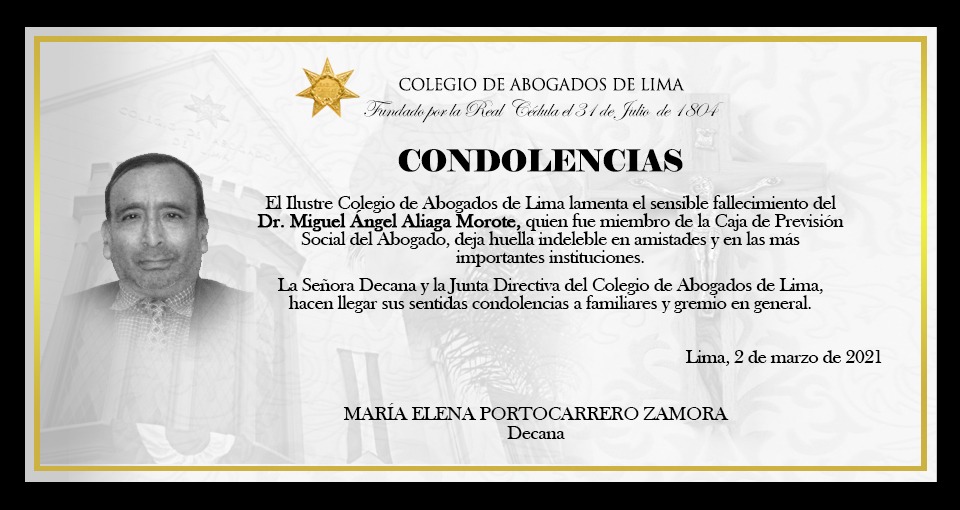 COLEGIO DE ABOGADOS DE LIMA
Fundado por la Real Cédula el 31 de Julio de 1804

CONDOLENCIAS

El Ilustre Colegio de Abogados de Lima lamenta el sensible fallecimiento del Dr. Miguel Ángel Aliaga Morote, quien fue miembro de la Caja de Previsión Social del Abogado, deja huella indeleble en amistades y en las más importantes instituciones.

La Señora Decana y la Junta Directiva del Colegio de Abogados de Lima, hacen llegar sus sentidas condolencias a familiares y gremio en general.

Lima, 2 de marzo de 2021

MARÍA ELENA PORTOCARRERO ZAMORA
Decana